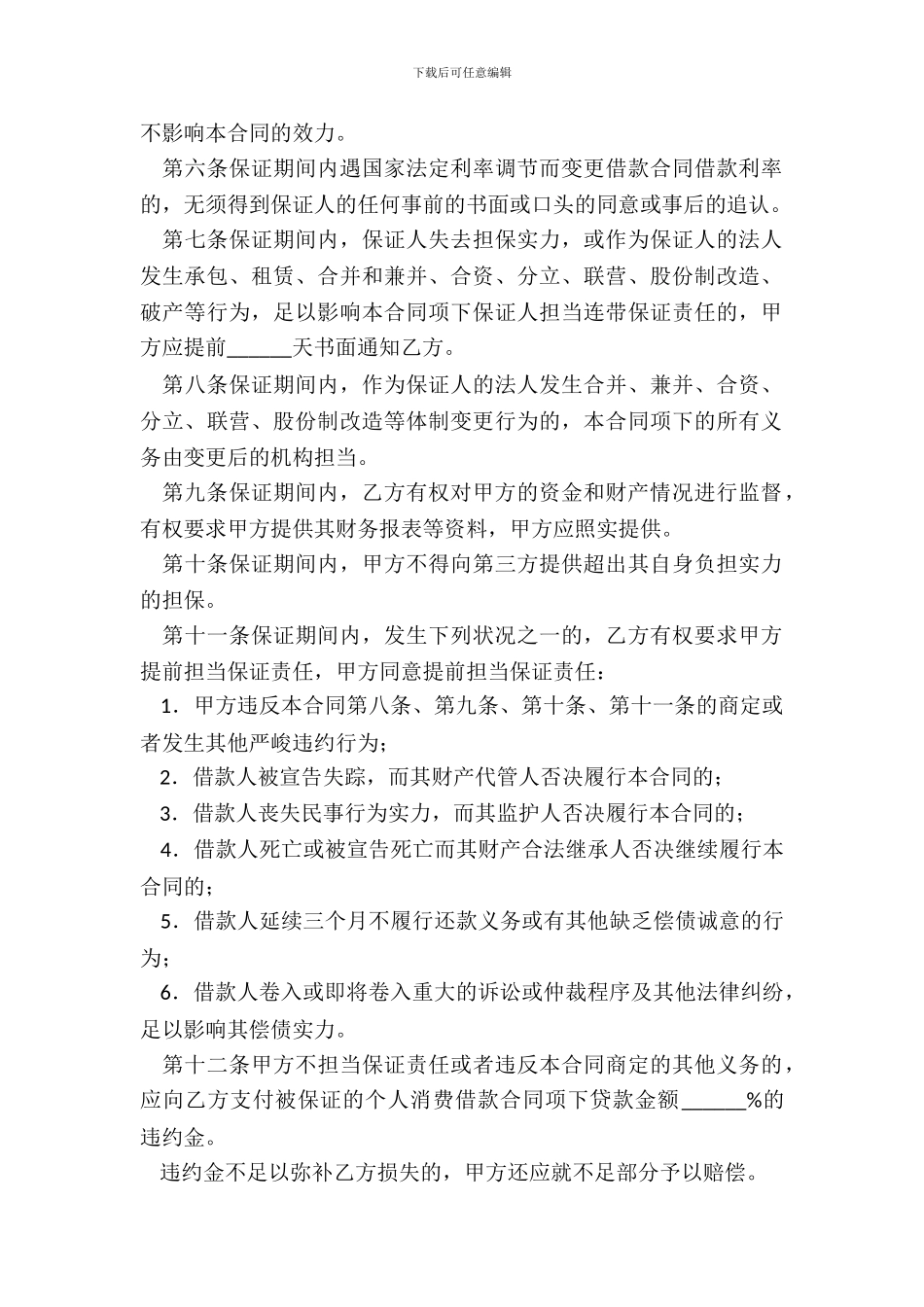 下载后可任意编辑

不影响本合同的效力。

第六条保证期间内遇国家法定利率调节而变更借款合同借款利率的，无须得到保证人的任何事前的书面或口头的同意或事后的追认。

第七条保证期间内，保证人失去担保实力，或作为保证人的法人发生承包、租赁、合并和兼并、合资、分立、联营、股份制改造、破产等行为，足以影响本合同项下保证人担当连带保证责任的，甲方应提前____天书面通知乙方。

第八条保证期间内，作为保证人的法人发生合并、兼并、合资、分立、联营、股份制改造等体制变更行为的，本合同项下的所有义务由变更后的机构担当。

第九条保证期间内，乙方有权对甲方的资金和财产情况进行监督，有权要求甲方提供其财务报表等资料，甲方应照实提供。

第十条保证期间内，甲方不得向第三方提供超出其自身负担实力的担保。

第十一条保证期间内，发生下列状况之一的，乙方有权要求甲方提前担当保证责任，甲方同意提前担当保证责任：

1．甲方违反本合同第八条、第九条、第十条、第十一条的商定或者发生其他严峻违约行为；

2．借款人被宣告失踪，而其财产代管人否决履行本合同的；

3．借款人丧失民事行为实力，而其监护人否决履行本合同的；

4．借款人死亡或被宣告死亡而其财产合法继承人否决继续履行本合同的；

5．借款人延续三个月不履行还款义务或有其他缺乏偿债诚意的行为；

6．借款人卷入或即将卷入重大的诉讼或仲裁程序及其他法律纠纷，足以影响其偿债实力。

第十二条甲方不担当保证责任或者违反本合同商定的其他义务的，应向乙方支付被保证的个人消费借款合同项下贷款金额____%的违约金。

违约金不足以弥补乙方损失的，甲方还应就不足部分予以赔偿。